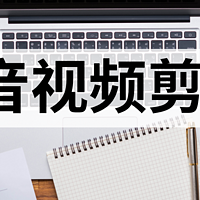 音视频剪